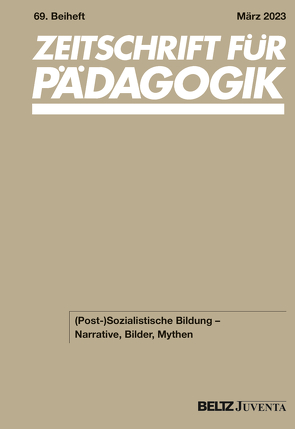 69. Beiheft

März 2023

ZEITSCHRIFT FÜR PÄDAGOGIK

(Post-)Sozialistische Bildung – Narrative, Bilder, Mythen

BELTZ JUVENTA